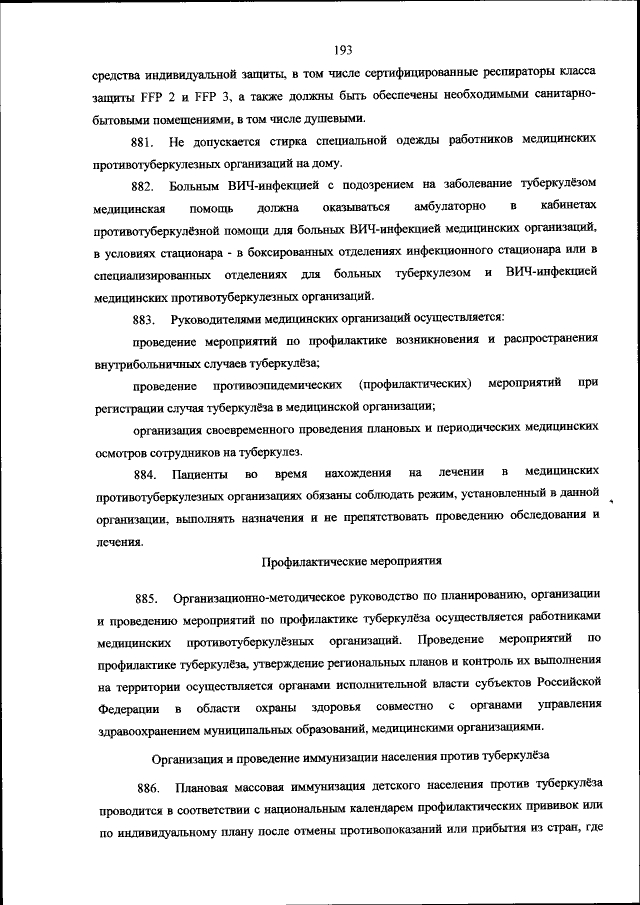 193

средства индивидуальной защиты, в том числе сертифицированные респираторы класса защиты FFP 2 и FFP 3, а также должны быть обеспечены необходимыми санитарно-бытовыми помещениями, в том числе душевыми.

881. Не допускается стирка специальной одежды работников медицинских противотуберкулезных организаций на дому.

882. Больным ВИЧ-инфекцией с подозрением на заболевание туберкулёзом медицинская помощь должна оказываться амбулаторно в кабинетах противотуберкулёзной помощи для больных ВИЧ-инфекцией медицинских организаций, в условиях стационара - в боксированных отделениях инфекционного стационара или в специализированных отделениях для больных туберкулезом и ВИЧ-инфекцией медицинских противотуберкулезных организаций.

883. Руководителями медицинских организаций осуществляется:

проведение мероприятий по профилактике возникновения и распространения внутрибольничных случаев туберкулёза;

проведение противоэпидемических (профилактических) мероприятий при регистрации случая туберкулёза в медицинской организации;

организация своевременного проведения плановых и периодических медицинских осмотров сотрудников на туберкулез.

884. Пациенты во время нахождения на лечении в медицинских противотуберкулезных организациях обязаны соблюдать режим, установленный в данной организации, выполнять назначения и не препятствовать проведению обследования и лечения.

Профилактические мероприятия

885. Организационно-методическое руководство по планированию, организации и проведению мероприятий по профилактике туберкулёза осуществляется работниками медицинских противотуберкулёзных организаций. Проведение мероприятий по профилактике туберкулёза, утверждение региональных планов и контроль их выполнения на территории осуществляется органами исполнительной власти субъектов Российской Федерации в области охраны здоровья совместно с органами управления здравоохранением муниципальных образований, медицинскими организациями.

Организация и проведение иммунизации населения против туберкулёза

886. Плановая массовая иммунизация детского населения против туберкулёза проводится в соответствии с национальным календарем профилактических прививок или по индивидуальному плану после отмены противопоказаний или прибытия из стран, где